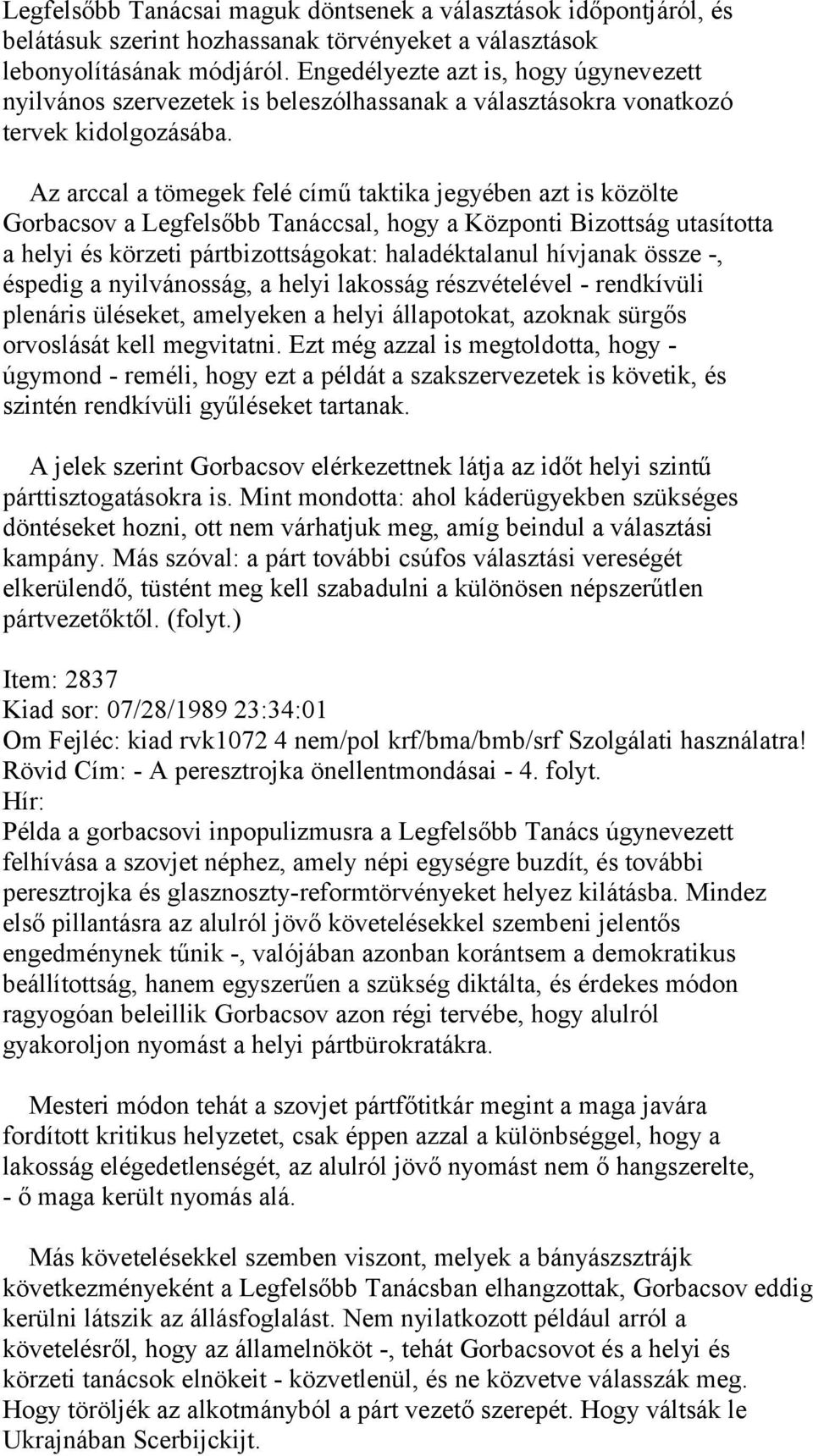 Legfelsőbb Tanácsai maguk döntsenek a választások időpontjáról, és belátásuk szerint hozhassanak törvényeket a választások lebonyolításának módjáról. Engedélyezte azt is, hogy úgynevezett nyilvános szervezetek is beleszólhassanak a választásokra vonatkozó tervek kidolgozásába.

Az arccal a tömegek felé című taktika jegyében azt is közölte Gorbacsov a Legfelsőbb Tanáccsal, hogy a Központi Bizottság utasította a helyi és körzeti pártbizottságokat: haladéktalanul hívjanak össze -, éspedig a nyilvánosság, a helyi lakosság részvételével - rendkívüli plenáris üléseket, amelyeken a helyi állapotokat, azoknak sürgős orvoslását kell megvitatni. Ezt még azzal is megtoldotta, hogy - úgymond - reméli, hogy ezt a példát a szakszervezetek is követik, és szintén rendkívüli gyűléseket tartanak.

A jelek szerint Gorbacsov elérkezettnek látja az időt helyi szintű párttisztogatásokra is. Mint mondotta: ahol káderügyekben szükséges döntéseket hozni, ott nem várhatjuk meg, amíg beindul a választási kampány. Más szóval: a párt további csúfos választási vereségét elkerülendő, tüstént meg kell szabadulni a különösen népszerűtlen pártvezetőktől. (folyt.)

Item: 2837
Kiad sor: 07/28/1989 23:34:01
Om Fejléc: kiad rvk1072 4 nem/pol krf/bma/bmb/srf Szolgálati használatra!
Rövid Cím: - A peresztrojka önellentmondásai - 4. folyt.
Hír:
Példa a gorbacsovi inpopulizmusra a Legfelsőbb Tanács úgynevezett felhívása a szovjet néphez, amely népi egységre buzdít, és további peresztrojka és glasznoszty-reformtörvényeket helyez kilátásba. Mindez első pillantásra az alulról jövő követelésekkel szembeni jelentős engedménynek tűnik -, valójában azonban korántsem a demokratikus beállítottság, hanem egyszerűen a szükség diktálta, és érdekes módon ragyogóan beleillik Gorbacsov azon régi tervébe, hogy alulról gyakoroljon nyomást a helyi pártbürokratákra.

Mesteri módon tehát a szovjet pártfőtitkár megint a maga javára fordított kritikus helyzetet, csak éppen azzal a különbséggel, hogy a lakosság elégedetlenségét, az alulról jövő nyomást nem ő hangszerelte, - ő maga került nyomás alá.

Más követelésekkel szemben viszont, melyek a bányászsztrájk következményeként a Legfelsőbb Tanácsban elhangzottak, Gorbacsov eddig kerülni látszik az állásfoglalást. Nem nyilatkozott például arról a követelésről, hogy az államelnököt -, tehát Gorbacsovot és a helyi és körzeti tanácsok elnökeit - közvetlenül, és ne közvetve válasszák meg. Hogy töröljék az alkotmányból a párt vezető szerepét. Hogy váltsák le Ukrajnában Scerbijckijt.